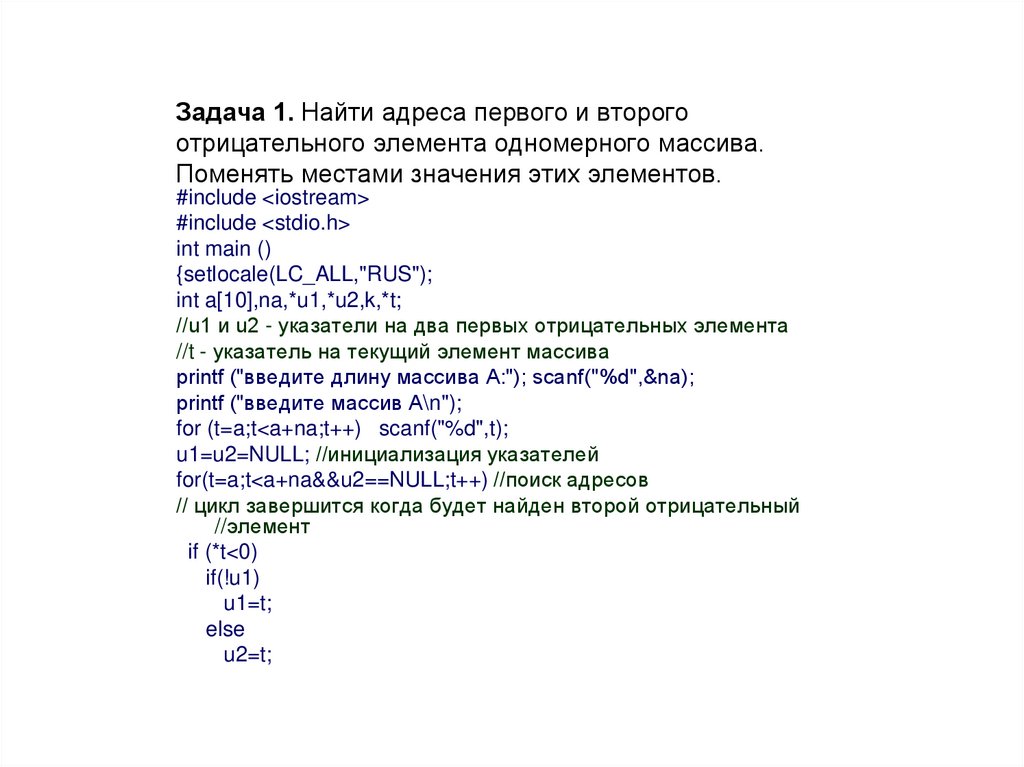 **Задача 1.** Найти адреса первого и второго отрицательного элемента одномерного массива. Поменять местами значения этих элементов.

#include <iostream>
#include <stdio.h>
int main ()
{setlocale(LC_ALL,"RUS");
int a[10],na,*u1,*u2,k,*t;
//u1 и u2 - указатели на два первых отрицательных элемента
//t - указатель на текущий элемент массива
printf ("введите длину массива A:"); scanf("%d",&na);
printf ("введите массив A\n");
for (t=a;t<a+na;t++)   scanf("%d",t);
u1=u2=NULL; //инициализация указателей
for(t=a;t<a+na&&u2==NULL;t++) //поиск адресов
// цикл завершится когда будет найден второй отрицательный
  //элемент
  if (*t<0)
    if(!u1)
      u1=t;
    else
      u2=t;